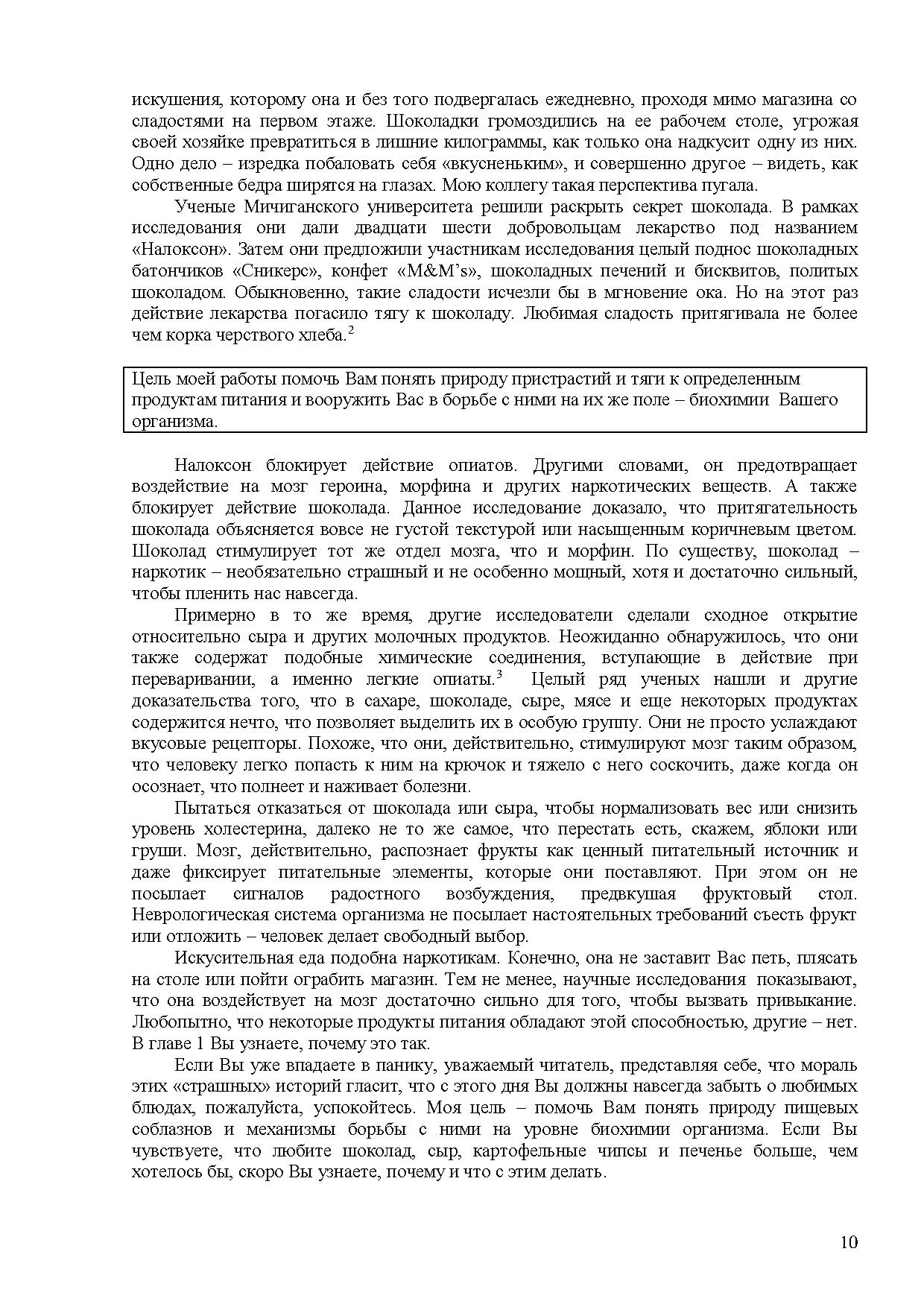 искушения, которому она и без того подвергалась ежедневно, проходя мимо магазина со сладостями на первом этаже. Шоколадки громоздились на ее рабочем столе, угрожая своей хозяйке превратиться в лишние килограммы, как только она надкусит одну из них. Одно дело – изредка побаловать себя «вкусненьким», и совершенно другое – видеть, как собственные бедра ширятся на глазах. Мою коллегу такая перспектива пугала.

Ученые Мичиганского университета решили раскрыть секрет шоколада. В рамках исследования они дали двадцати шести добровольцам лекарство под названием «Налоксон». Затем они предложили участникам исследования целый поднос шоколадных батончиков «Сникерс», конфет «M&M's», шоколадных печений и бисквитов, политых шоколадом. Обыкновенно, такие сладости исчезли бы в мгновение ока. Но на этот раз действие лекарства погасило тягу к шоколаду. Любимая сладость притягивала не более чем корка черствого хлеба.$^2$

Цель моей работы помочь Вам понять природу пристрастий и тяги к определенным продуктам питания и вооружить Вас в борьбе с ними на их же поле – биохимии Вашего организма.

Налоксон блокирует действие опиатов. Другими словами, он предотвращает воздействие на мозг героина, морфина и других наркотических веществ. А также блокирует действие шоколада. Данное исследование доказало, что притягательность шоколада объясняется вовсе не густой текстурой или насыщенным коричневым цветом. Шоколад стимулирует тот же отдел мозга, что и морфин. По существу, шоколад – наркотик – необязательно страшный и не особенно мощный, хотя и достаточно сильный, чтобы пленить нас навсегда.

Примерно в то же время, другие исследователи сделали сходное открытие относительно сыра и других молочных продуктов. Неожиданно обнаружилось, что они также содержат подобные химические соединения, вступающие в действие при переваривании, а именно легкие опиаты.$^3$ Целый ряд ученых нашли и другие доказательства того, что в сахаре, шоколаде, сыре, мясе и еще некоторых продуктах содержится нечто, что позволяет выделить их в особую группу. Они не просто услаждают вкусовые рецепторы. Похоже, что они, действительно, стимулируют мозг таким образом, что человеку легко попасть к ним на крючок и тяжело с него соскочить, даже когда он осознает, что полнеет и наживает болезни.

Пытаться отказаться от шоколада или сыра, чтобы нормализовать вес или снизить уровень холестерина, далеко не то же самое, что перестать есть, скажем, яблоки или груши. Мозг, действительно, распознает фрукты как ценный питательный источник и даже фиксирует питательные элементы, которые они поставляют. При этом он не посылает сигналов радостного возбуждения, предвкушая фруктовый стол. Неврологическая система организма не посылает настоятельных требований съесть фрукт или отложить – человек делает свободный выбор.

Искусительная еда подобна наркотикам. Конечно, она не заставит Вас петь, плясать на столе или пойти ограбить магазин. Тем не менее, научные исследования показывают, что она воздействует на мозг достаточно сильно для того, чтобы вызвать привыкание. Любопытно, что некоторые продукты питания обладают этой способностью, другие – нет. В главе 1 Вы узнаете, почему это так.

Если Вы уже впадаете в панику, уважаемый читатель, представляя себе, что мораль этих «страшных» историй гласит, что с этого дня Вы должны навсегда забыть о любимых блюдах, пожалуйста, успокойтесь. Моя цель – помочь Вам понять природу пищевых соблазнов и механизмы борьбы с ними на уровне биохимии организма. Если Вы чувствуете, что любите шоколад, сыр, картофельные чипсы и печенье больше, чем хотелось бы, скоро Вы узнаете, почему и что с этим делать.

10